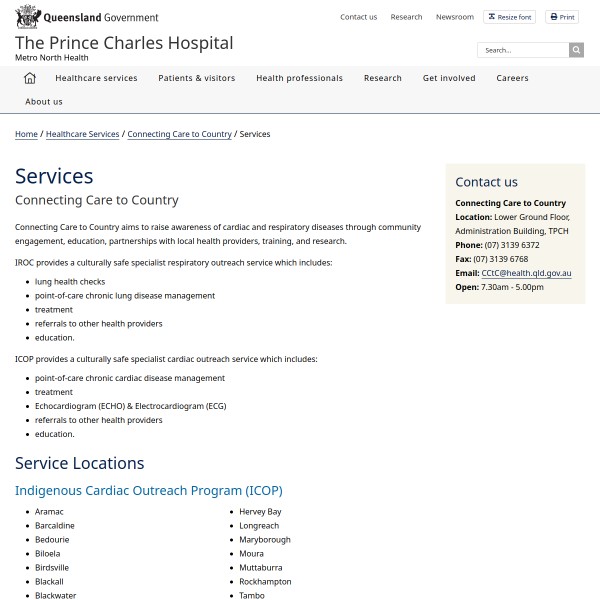 Queensland Government

Contact us Research Newsroom Resize font Print

The Prince Charles Hospital
Metro North Health

Search...

Healthcare services Patients & visitors Health professionals Research Get involved Careers About us

Home / Healthcare Services / Connecting Care to Country / Services

Services

Connecting Care to Country

Connecting Care to Country aims to raise awareness of cardiac and respiratory diseases through community engagement, education, partnerships with local health providers, training, and research.

IROC provides a culturally safe specialist respiratory outreach service which includes:

- lung health checks
- point-of-care chronic lung disease management
- treatment
- referrals to other health providers
- education.

ICOP provides a culturally safe specialist cardiac outreach service which includes:

- point-of-care chronic cardiac disease management
- treatment
- Echocardiogram (ECHO) & Electrocardiogram (ECG)
- referrals to other health providers
- education.

Service Locations

Indigenous Cardiac Outreach Program (ICOP)

- Aramac
- Barcaldine
- Bedourie
- Biloela
- Birdsville
- Blackall
- Blackwater

- Hervey Bay
- Longreach
- Maryborough
- Moura
- Muttaburra
- Rockhampton
- Tambo

Contact us

Connecting Care to Country
Location: Lower Ground Floor, Administration Building, TPCH
Phone: (07) 3139 6372
Fax: (07) 3139 6768
Email: CCtC@health.qld.gov.au
Open: 7.30am - 5.00pm